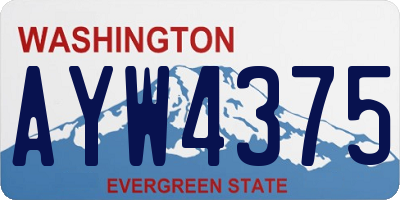 WASHINGTON

AYW4375

EVERGREEN STATE